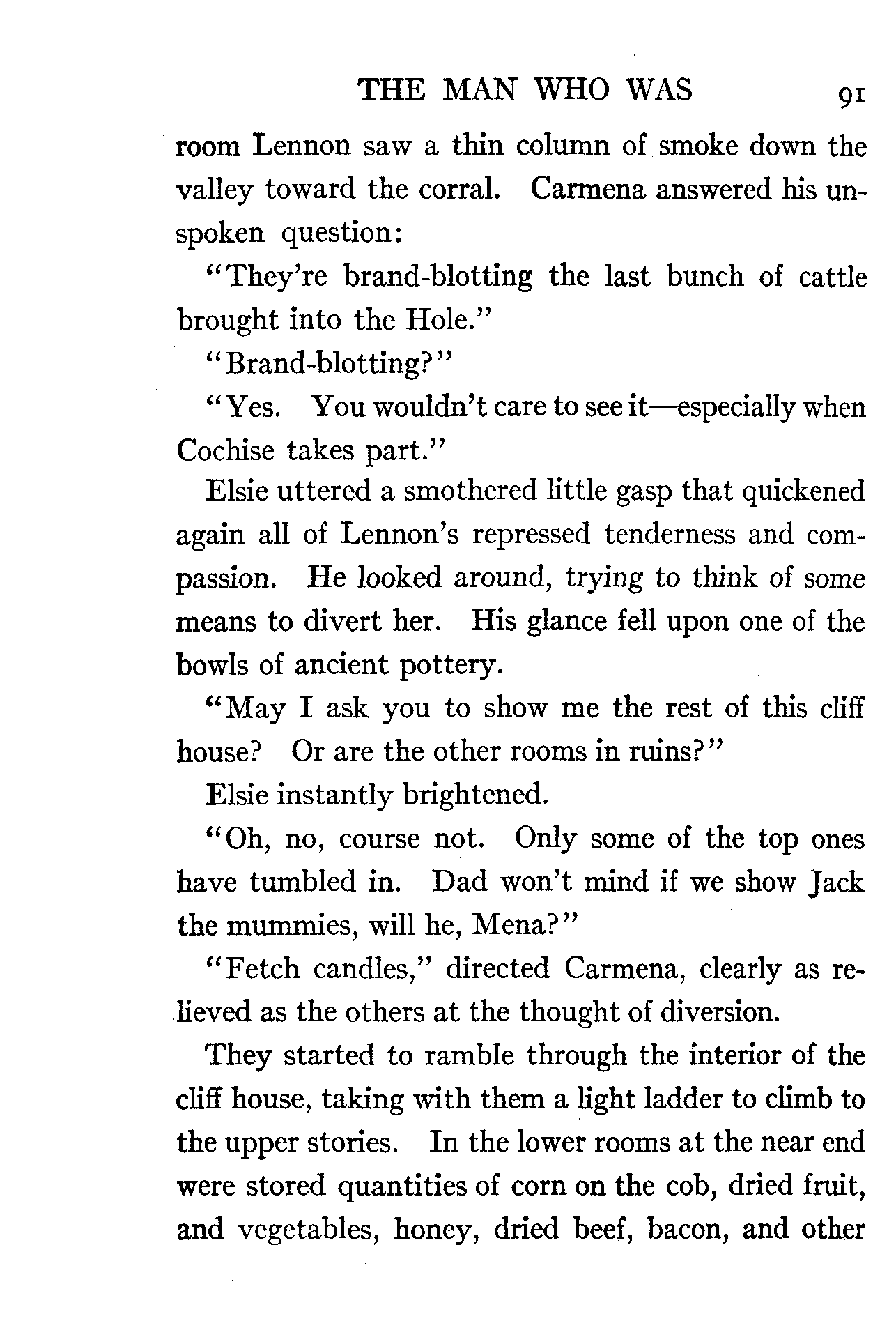 THE MAN WHO WAS 91

room Lennon saw a thin column of smoke down the valley toward the corral. Carmena answered his unspoken question:

"They're brand-blotting the last bunch of cattle brought into the Hole."

"Brand-blotting?"

"Yes. You wouldn't care to see it—especially when Cochise takes part."

Elsie uttered a smothered little gasp that quickened again all of Lennon's repressed tenderness and compassion. He looked around, trying to think of some means to divert her. His glance fell upon one of the bowls of ancient pottery.

"May I ask you to show me the rest of this cliff house? Or are the other rooms in ruins?"

Elsie instantly brightened.

"Oh, no, course not. Only some of the top ones have tumbled in. Dad won't mind if we show Jack the mummies, will he, Mena?"

"Fetch candles," directed Carmena, clearly as relieved as the others at the thought of diversion.

They started to ramble through the interior of the cliff house, taking with them a light ladder to climb to the upper stories. In the lower rooms at the near end were stored quantities of corn on the cob, dried fruit, and vegetables, honey, dried beef, bacon, and other